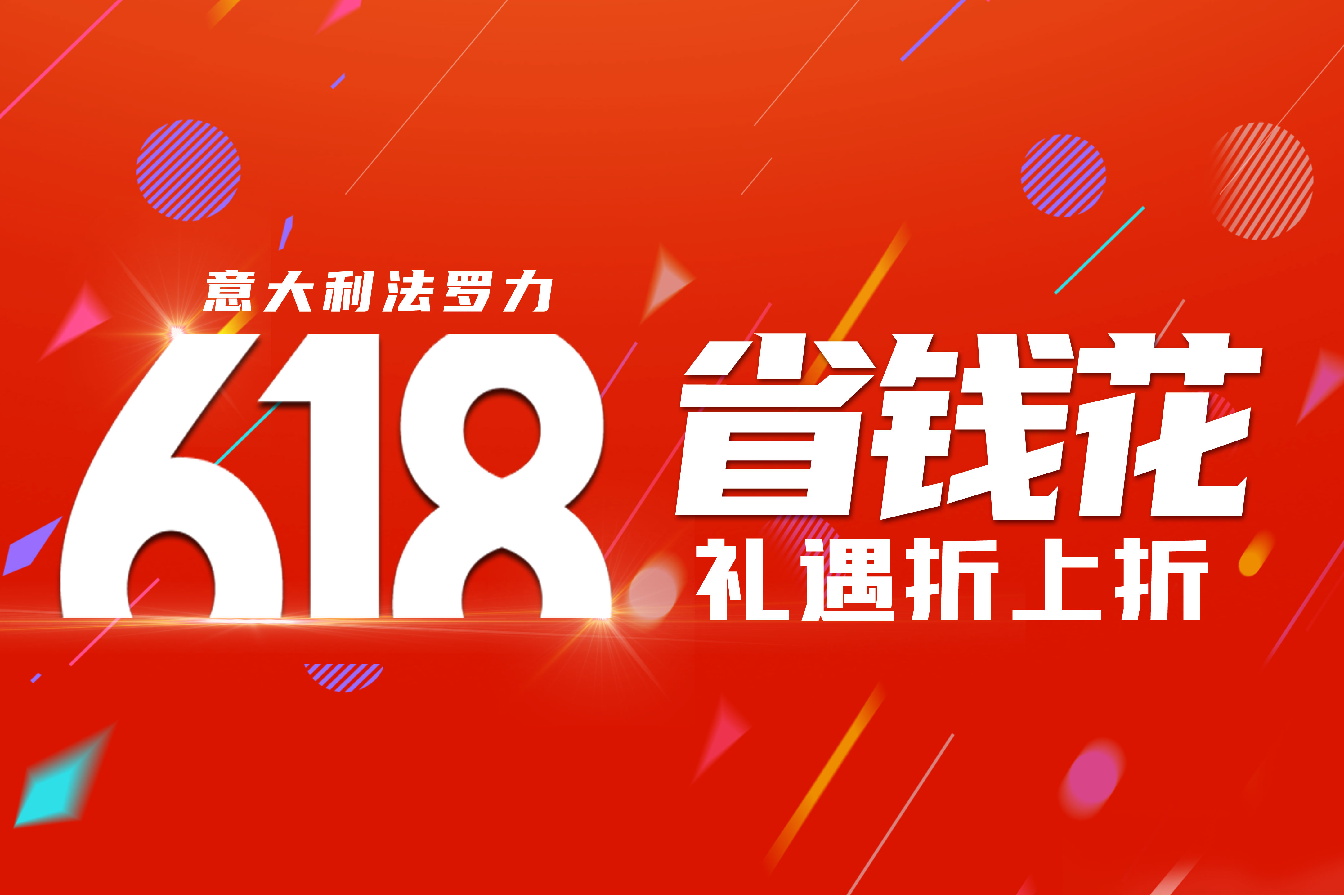 意大利法罗力

618

省钱花

礼遇折上折